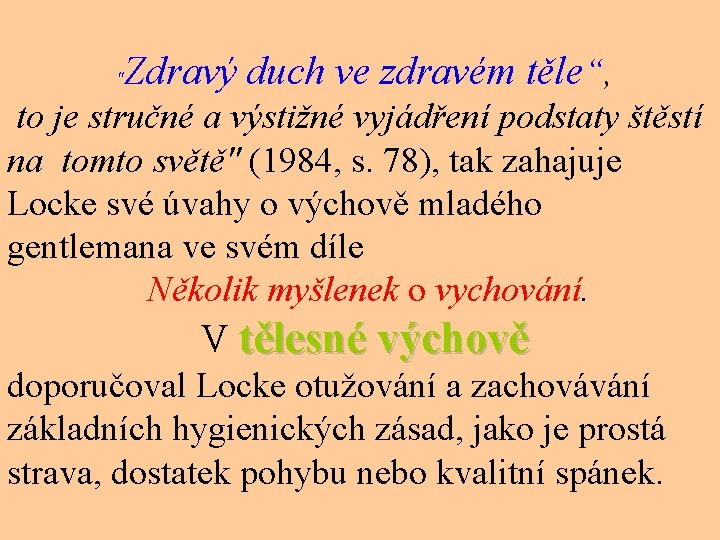 „Zdravý duch ve zdravém těle“, to je stručné a výstižné vyjádření podstaty štěstí na tomto světě" (1984, s. 78), tak zahajuje Locke své úvahy o výchově mladého gentlemana ve svém díle

Několik myšlenek o vychování.

V tělesné výchově

doporučoval Locke otužování a zachovávání základních hygienických zásad, jako je prostá strava, dostatek pohybu nebo kvalitní spánek.